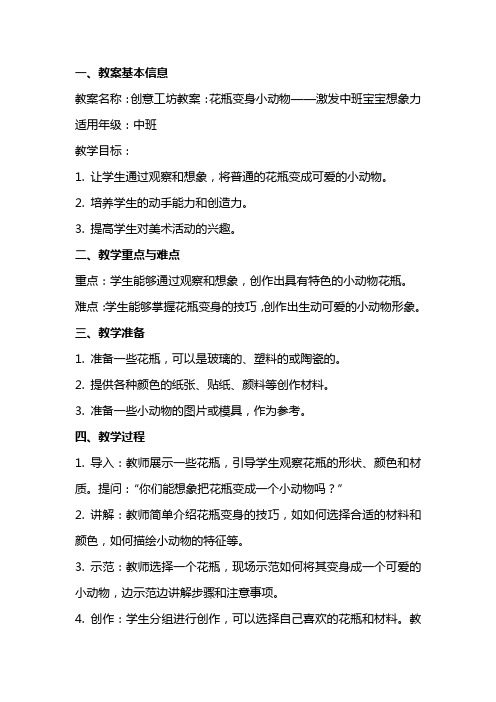 一、教案基本信息

教案名称：创意工坊教案：花瓶变身小动物——激发中班宝宝想象力

适用年级：中班

教学目标：

1. 让学生通过观察和想象，将普通的花瓶变成可爱的小动物。

2. 培养学生的动手能力和创造力。

3. 提高学生对美术活动的兴趣。

二、教学重点与难点

重点：学生能够通过观察和想象，创作出具有特色的小动物花瓶。

难点：学生能够掌握花瓶变身的技巧，创作出生动可爱的小动物形象。

三、教学准备

1. 准备一些花瓶，可以是玻璃的、塑料的或陶瓷的。

2. 提供各种颜色的纸张、贴纸、颜料等创作材料。

3. 准备一些小动物的图片或模具，作为参考。

四、教学过程

1. 导入：教师展示一些花瓶，引导学生观察花瓶的形状、颜色和材质。提问：“你们能想象把花瓶变成一个小动物吗？”

2. 讲解：教师简单介绍花瓶变身的技巧，如如何选择合适的材料和颜色，如何描绘小动物的特征等。

3. 示范：教师选择一个花瓶，现场示范如何将其变身成一个可爱的小动物，边示范边讲解步骤和注意事项。

4. 创作：学生分组进行创作，可以选择自己喜欢的花瓶和材料。教